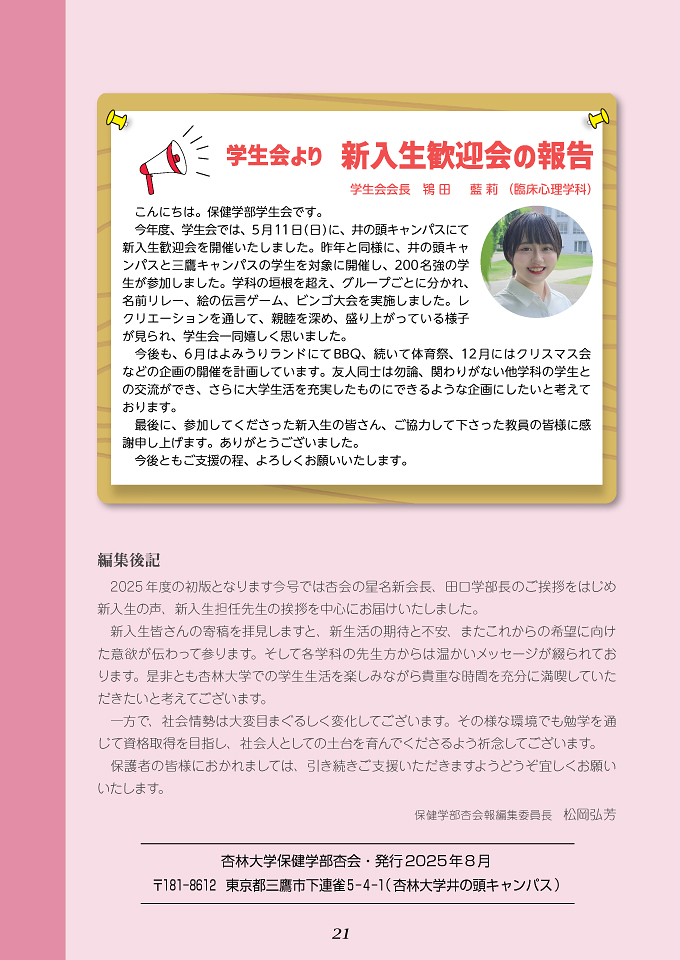 学生会より　新入生歓迎会の報告

学生会会長　鴇田　藍莉（臨床心理学科）

こんにちは。保健学部学生会です。

今年度、学生会では、5月11日(日)に、井の頭キャンパスにて新入生歓迎会を開催いたしました。昨年と同様に、井の頭キャンパスと三鷹キャンパスの学生を対象に開催し、200名強の学生が参加しました。学科の垣根を超え、グループごとに分かれ、名前リレー、絵の伝言ゲーム、ビンゴ大会を実施しました。レクリエーションを通して、親睦を深め、盛り上がっている様子が見られ、学生会一同嬉しく思いました。

今後も、6月はよみうりランドにてBBQ、続いて体育祭、12月にはクリスマス会などの企画の開催を計画しています。友人同士は勿論、関わりがない他学科の学生との交流ができ、さらに大学生活を充実したものにできるような企画にしたいと考えております。

最後に、参加してくださった新入生の皆さん、ご協力して下さった教員の皆様に感謝申し上げます。ありがとうございました。

今後ともご支援の程、よろしくお願いいたします。

編集後記

2025年度の初版となります今号では杏会の星名新会長、田口学部長のご挨拶をはじめ新入生の声、新入生担任先生の挨拶を中心にお届けいたしました。

新入生皆さんの寄稿を拝見しますと、新生活の期待と不安、またこれからの希望に向けた意欲が伝わって参ります。そして各学科の先生方からは温かいメッセージが綴られております。是非とも杏林大学での学生生活を楽しみながら貴重な時間を充分に満喫していただきたいと考えてございます。

一方で、社会情勢は大変目まぐるしく変化してございます。その様な環境でも勉学を通じて資格取得を目指し、社会人としての土台を育んでくださるよう祈念してございます。

保護者の皆様におかれましては、引き続きご支援いただきますようどうぞ宜しくお願いいたします。

保健学部杏会報編集委員長　松岡弘芳

杏林大学保健学部杏会・発行2025年8月
〒181-8612　東京都三鷹市下連雀5-4-1（杏林大学井の頭キャンパス）

21